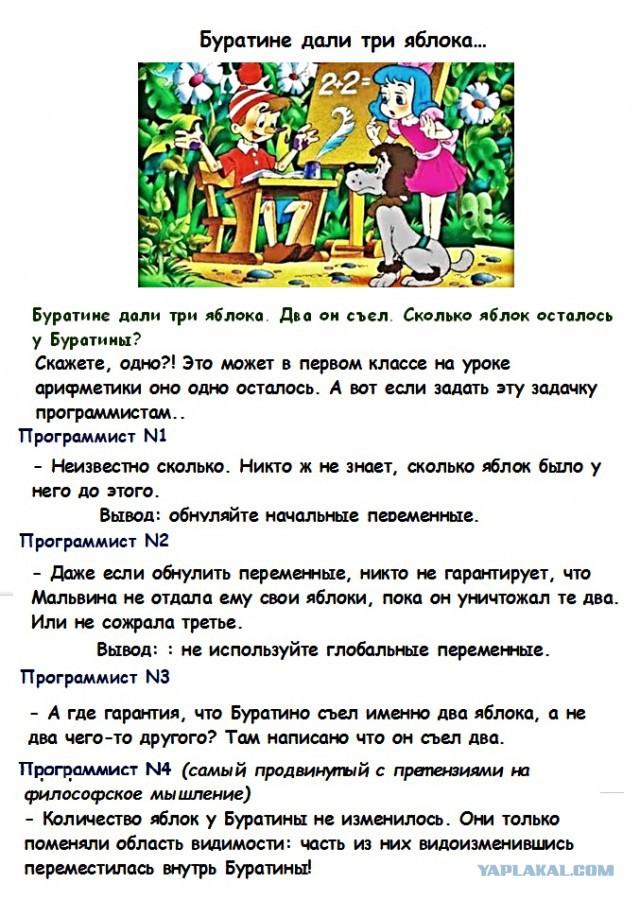 Буратине дали три яблока…

2+2=

Буратине дали три яблока. Два он съел. Сколько яблок осталось у Буратины?

Скажете, одно?! Это может в первом классе на уроке арифметики оно одно осталось. А вот если задать эту задачку программистам..

Программист N1

- Неизвестно сколько. Никто ж не знает, сколько яблок было у него до этого.

Вывод: обнуляйте начальные переменные.

Программист N2

- Даже если обнулить переменные, никто не гарантирует, что Мальвина не отдала ему свои яблоки, пока он уничтожал те два. Или не сожрала третье.

Вывод: : не используйте глобальные переменные.

Программист N3

- А где гарантия, что Буратино съел именно два яблока, а не два чего-то другого? Там написано что он съел два.

Программист N4 (самый продвинутый с претензиями на философское мышление)

- Количество яблок у Буратины не изменилось. Они только поменяли область видимости: часть из них видоизменившись переместилась внутрь Буратины!

YAPLAKAL.COM